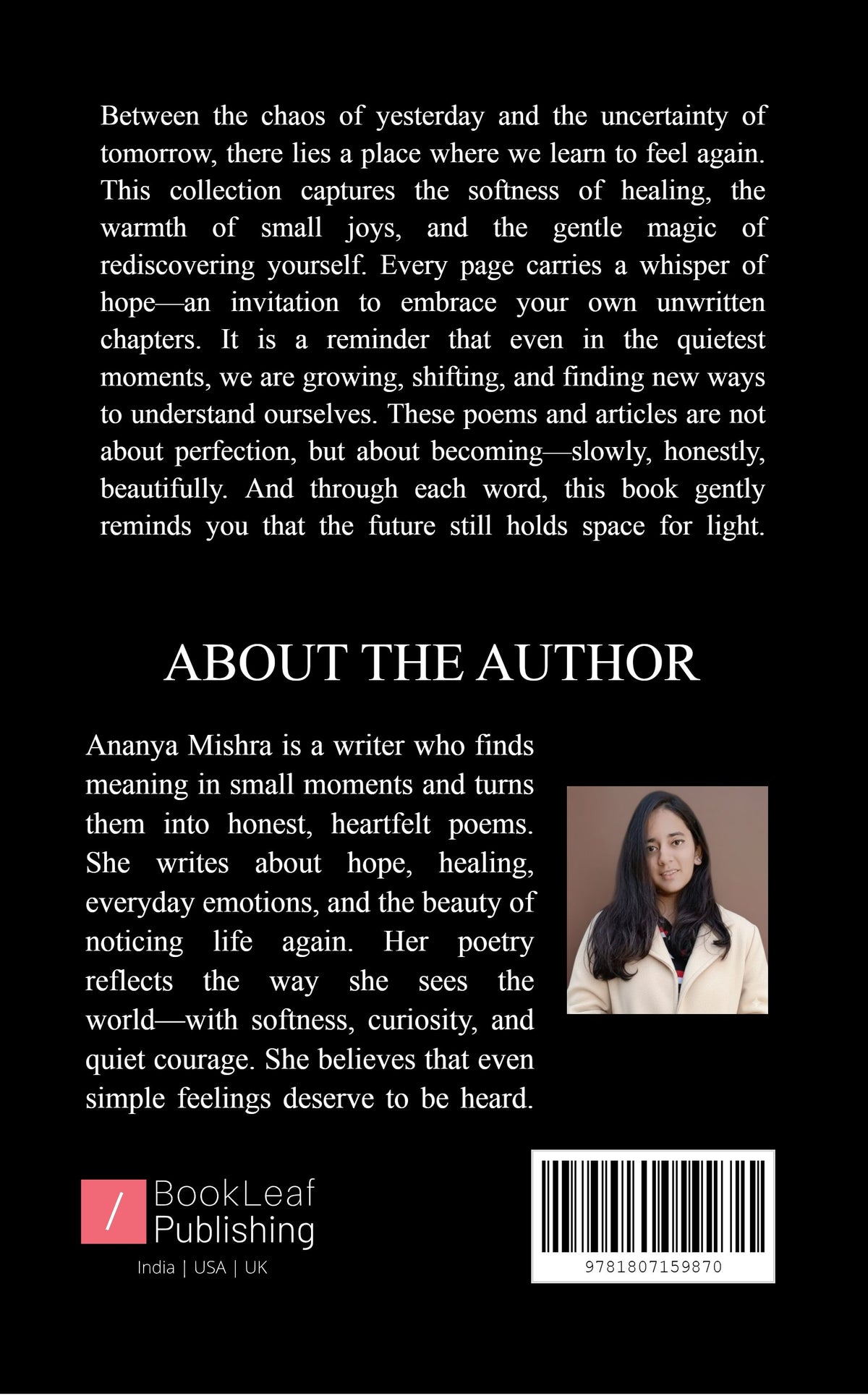 Between the chaos of yesterday and the uncertainty of tomorrow, there lies a place where we learn to feel again. This collection captures the softness of healing, the warmth of small joys, and the gentle magic of rediscovering yourself. Every page carries a whisper of hope—an invitation to embrace your own unwritten chapters. It is a reminder that even in the quietest moments, we are growing, shifting, and finding new ways to understand ourselves. These poems and articles are not about perfection, but about becoming—slowly, honestly, beautifully. And through each word, this book gently reminds you that the future still holds space for light.

ABOUT THE AUTHOR

Ananya Mishra is a writer who finds meaning in small moments and turns them into honest, heartfelt poems. She writes about hope, healing, everyday emotions, and the beauty of noticing life again. Her poetry reflects the way she sees the world—with softness, curiosity, and quiet courage. She believes that even simple feelings deserve to be heard.

/ BookLeaf Publishing
India | USA | UK

9781807159870